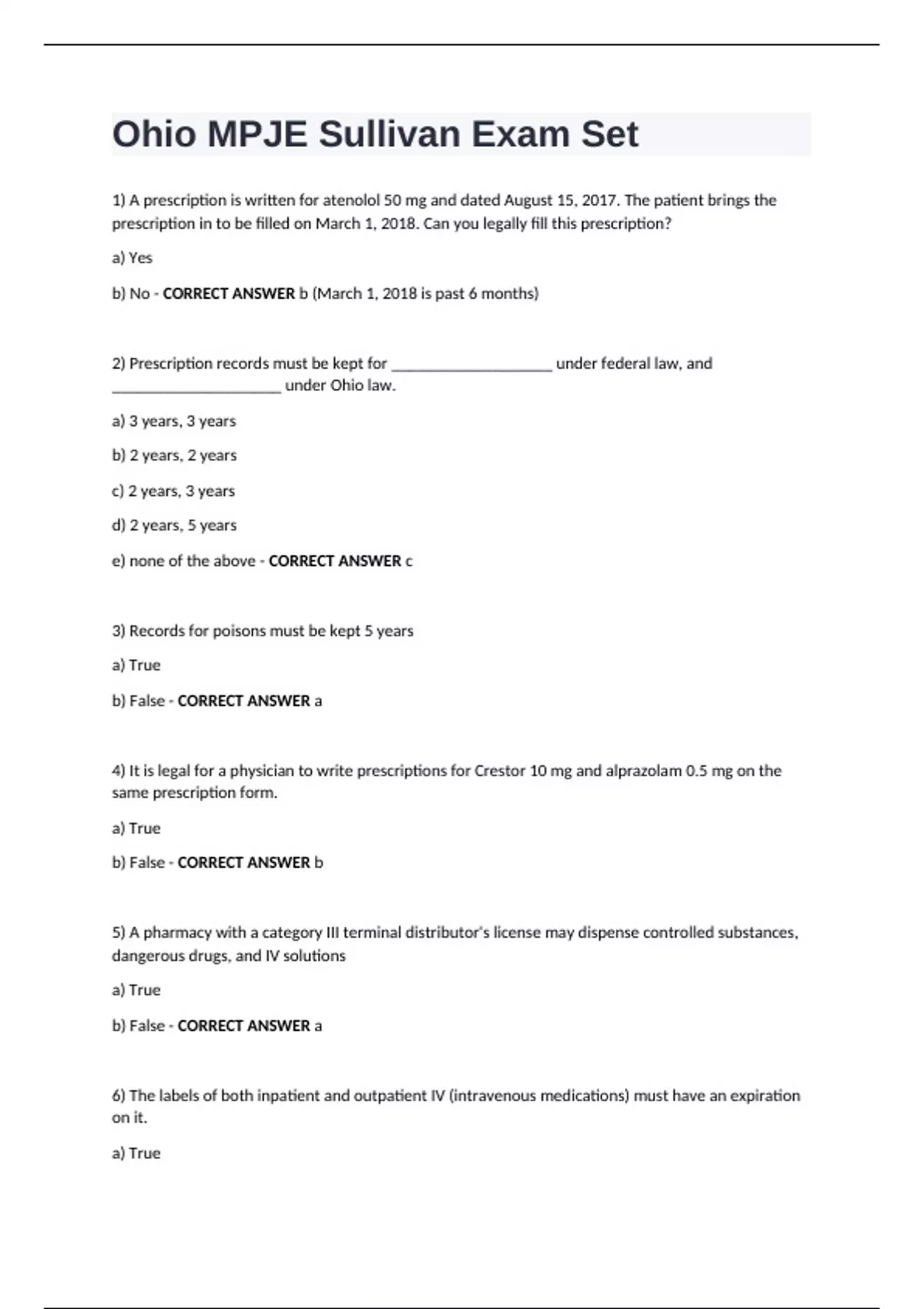 Ohio MPJE Sullivan Exam Set

1) A prescription is written for atenolol 50 mg and dated August 15, 2017. The patient brings the prescription in to be filled on March 1, 2018. Can you legally fill this prescription?

a) Yes

b) No - CORRECT ANSWER b (March 1, 2018 is past 6 months)

2) Prescription records must be kept for ____________________ under federal law, and _____________________ under Ohio law.

a) 3 years, 3 years

b) 2 years, 2 years

c) 2 years, 3 years

d) 2 years, 5 years

e) none of the above - CORRECT ANSWER c

3) Records for poisons must be kept 5 years

a) True

b) False - CORRECT ANSWER a

4) It is legal for a physician to write prescriptions for Crestor 10 mg and alprazolam 0.5 mg on the same prescription form.

a) True

b) False - CORRECT ANSWER b

5) A pharmacy with a category III terminal distributor's license may dispense controlled substances, dangerous drugs, and IV solutions

a) True

b) False - CORRECT ANSWER a

6) The labels of both inpatient and outpatient IV (intravenous medications) must have an expiration on it.

a) True